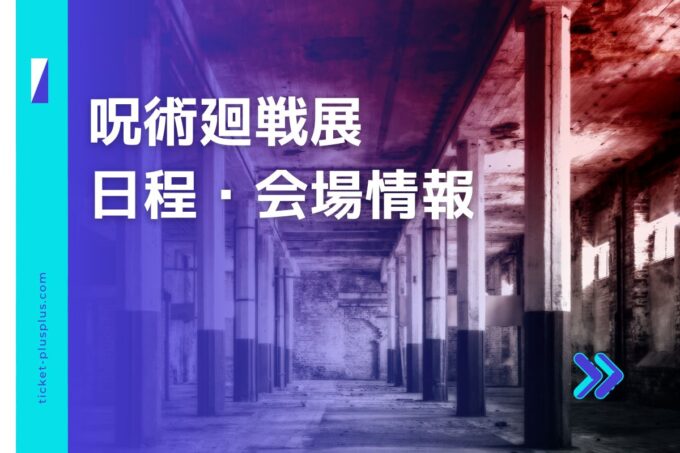 呪術廻戦展
日程・会場情報

ticket-plusplus.com